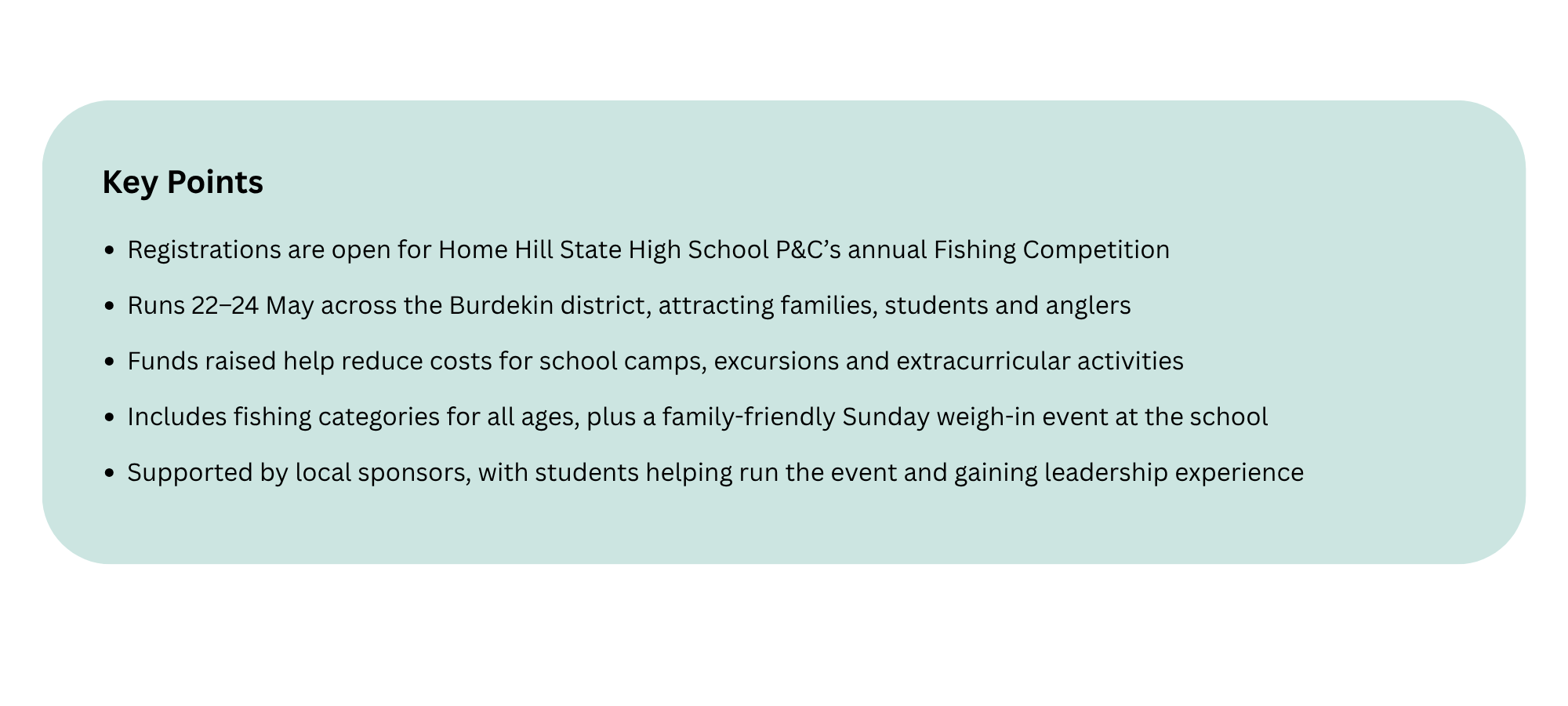 Key Points

• Registrations are open for Home Hill State High School P&C's annual Fishing Competition

• Runs 22–24 May across the Burdekin district, attracting families, students and anglers

• Funds raised help reduce costs for school camps, excursions and extracurricular activities

• Includes fishing categories for all ages, plus a family-friendly Sunday weigh-in event at the school

• Supported by local sponsors, with students helping run the event and gaining leadership experience